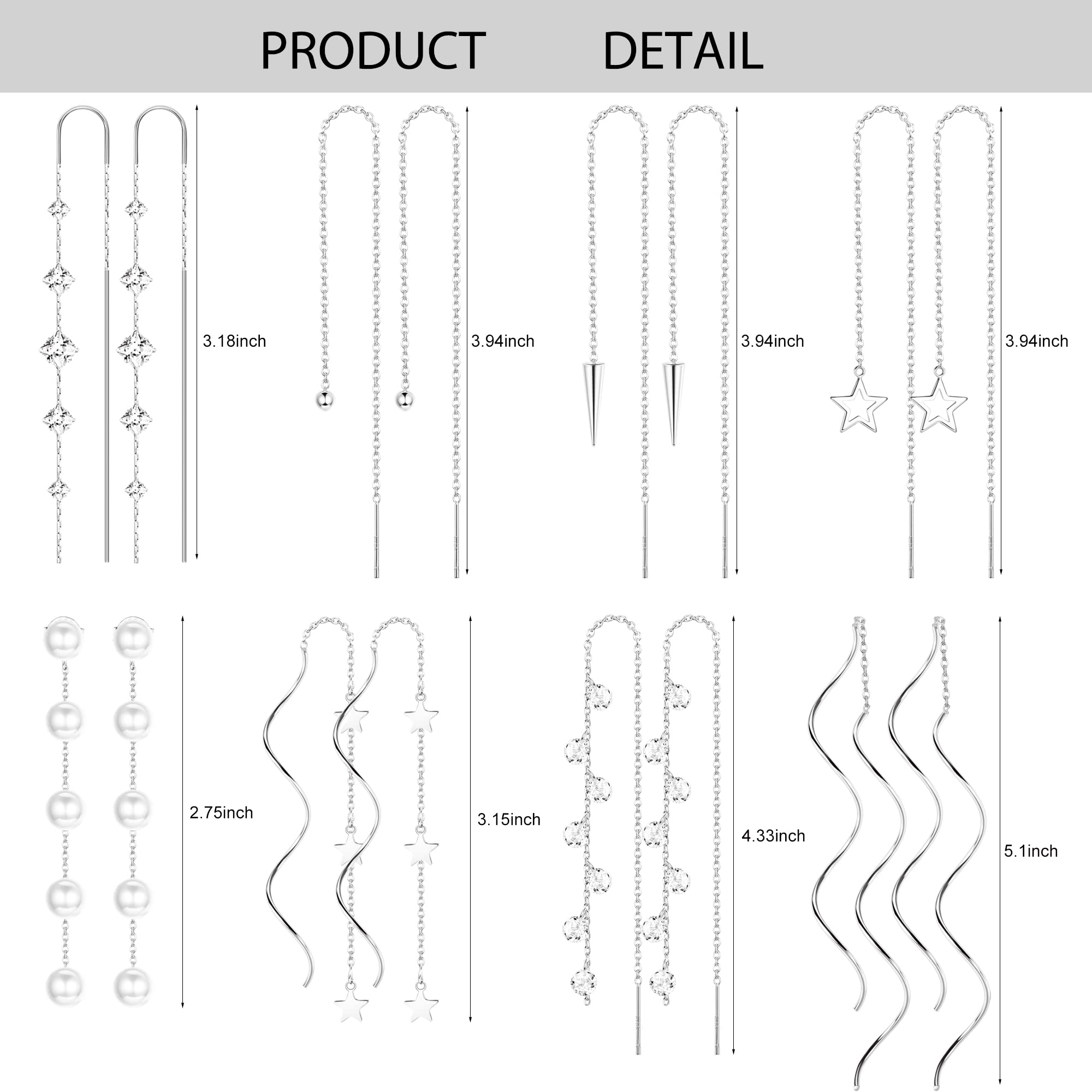 PRODUCT DETAIL

3.18inch

3.94inch

3.94inch

3.94inch

2.75inch

3.15inch

4.33inch

5.1inch